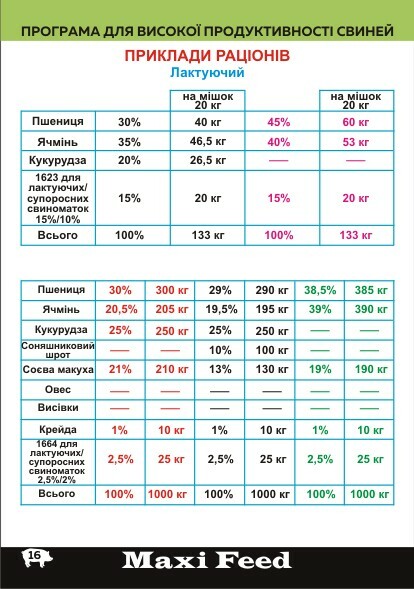 ПРОГРАМА ДЛЯ ВИСОКОЇ ПРОДУКТИВНОСТІ СВИНЕЙ

ПРИКЛАДИ РАЦІОНІВ
Лактуючий

| | | на мішок 20 кг | | на мішок 20 кг |
|---|---|---|---|---|
| Пшениця | 30% | 40 кг | 45% | 60 кг |
| Ячмінь | 35% | 46,5 кг | 40% | 53 кг |
| Кукурудза | 20% | 26,5 кг | — | — |
| 1623 для лактуючих/ супоросних свиноматок 15%/10% | 15% | 20 кг | 15% | 20 кг |
| Всього | 100% | 133 кг | 100% | 133 кг |

| | | | | | | |
|---|---|---|---|---|---|---|
| Пшениця | 30% | 300 кг | 29% | 290 кг | 38,5% | 385 кг |
| Ячмінь | 20,5% | 205 кг | 19,5% | 195 кг | 39% | 390 кг |
| Кукурудза | 25% | 250 кг | 25% | 250 кг | — | — |
| Соняшниковий шрот | — | — | 10% | 100 кг | — | — |
| Соєва макуха | 21% | 210 кг | 13% | 130 кг | 19% | 190 кг |
| Овес | — | — | — | — | — | — |
| Висівки | — | — | — | — | — | — |
| Крейда | 1% | 10 кг | 1% | 10 кг | 1% | 10 кг |
| 1664 для лактуючих/ супоросних свиноматок 2,5%/2% | 2,5% | 25 кг | 2,5% | 25 кг | 2,5% | 25 кг |
| Всього | 100% | 1000 кг | 100% | 1000 кг | 100% | 1000 кг |

16
Maxi Feed